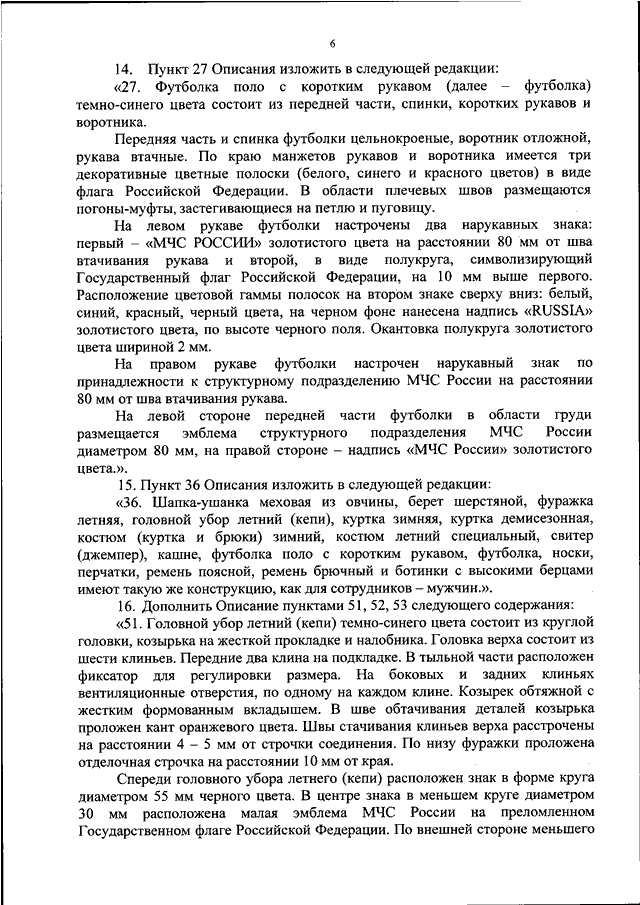 6

14. Пункт 27 Описания изложить в следующей редакции:

«27. Футболка поло с коротким рукавом (далее – футболка) темно-синего цвета состоит из передней части, спинки, коротких рукавов и воротника.

Передняя часть и спинка футболки цельнокроеные, воротник отложной, рукава втачные. По краю манжетов рукавов и воротника имеется три декоративные цветные полоски (белого, синего и красного цветов) в виде флага Российской Федерации. В области плечевых швов размещаются погоны-муфты, застегивающиеся на петлю и пуговицу.

На левом рукаве футболки настрочены два нарукавных знака: первый – «МЧС РОССИИ» золотистого цвета на расстоянии 80 мм от шва втачивания рукава и второй, в виде полукруга, символизирующий Государственный флаг Российской Федерации, на 10 мм выше первого. Расположение цветовой гаммы полосок на втором знаке сверху вниз: белый, синий, красный, черный цвета, на черном фоне нанесена надпись «RUSSIA» золотистого цвета, по высоте черного поля. Окантовка полукруга золотистого цвета шириной 2 мм.

На правом рукаве футболки настрочен нарукавный знак по принадлежности к структурному подразделению МЧС России на расстоянии 80 мм от шва втачивания рукава.

На левой стороне передней части футболки в области груди размещается эмблема структурного подразделения МЧС России диаметром 80 мм, на правой стороне – надпись «МЧС России» золотистого цвета.».

15. Пункт 36 Описания изложить в следующей редакции:

«36. Шапка-ушанка меховая из овчины, берет шерстяной, фуражка летняя, головной убор летний (кепи), куртка зимняя, куртка демисезонная, костюм (куртка и брюки) зимний, костюм летний специальный, свитер (джемпер), кашне, футболка поло с коротким рукавом, футболка, носки, перчатки, ремень поясной, ремень брючный и ботинки с высокими берцами имеют такую же конструкцию, как для сотрудников – мужчин.».

16. Дополнить Описание пунктами 51, 52, 53 следующего содержания:

«51. Головной убор летний (кепи) темно-синего цвета состоит из круглой головки, козырька на жесткой прокладке и налобника. Головка верха состоит из шести клиньев. Передние два клина на подкладке. В тыльной части расположен фиксатор для регулировки размера. На боковых и задних клиньях вентиляционные отверстия, по одному на каждом клине. Козырек обтяжной с жестким формованным вкладышем. В шве обтачивания деталей козырька проложен кант оранжевого цвета. Швы стачивания клиньев верха расстрочены на расстоянии 4 – 5 мм от строчки соединения. По низу фуражки проложена отделочная строчка на расстоянии 10 мм от края.

Спереди головного убора летнего (кепи) расположен знак в форме круга диаметром 55 мм черного цвета. В центре знака в меньшем круге диаметром 30 мм расположена малая эмблема МЧС России на преломленном Государственном флаге Российской Федерации. По внешней стороне меньшего